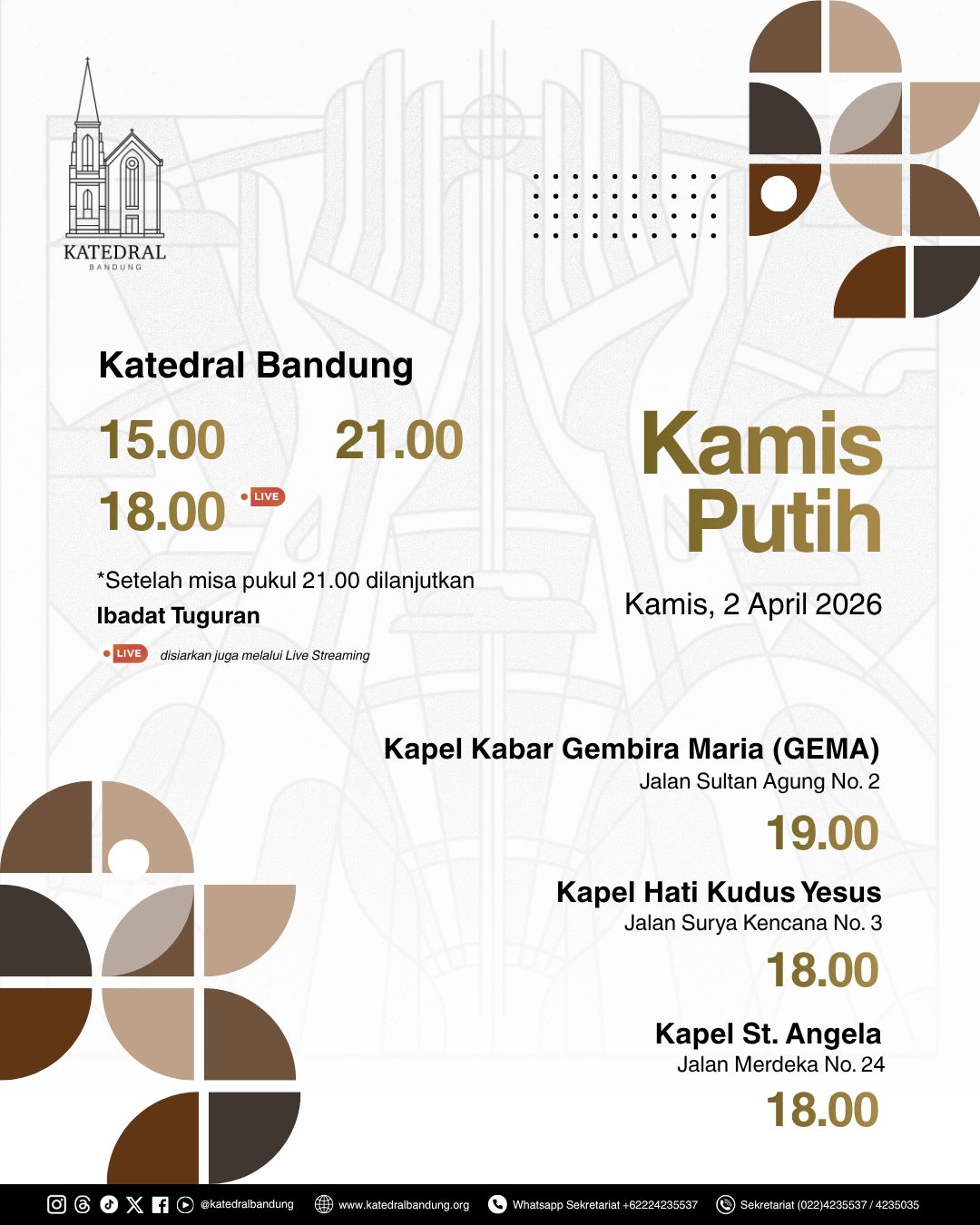 KATEDRAL
BANDUNG

Katedral Bandung

15.00 21.00
18.00 LIVE

*Setelah misa pukul 21.00 dilanjutkan
Ibadat Tuguran

LIVE disiarkan juga melalui Live Streaming

Kamis Putih

Kamis, 2 April 2026

Kapel Kabar Gembira Maria (GEMA)
Jalan Sultan Agung No. 2

19.00

Kapel Hati Kudus Yesus
Jalan Surya Kencana No. 3

18.00

Kapel St. Angela
Jalan Merdeka No. 24

18.00

@katedralbandung www.katedralbandung.org Whatsapp Sekretariat +62224235537 Sekretariat (022)4235537 / 4235035